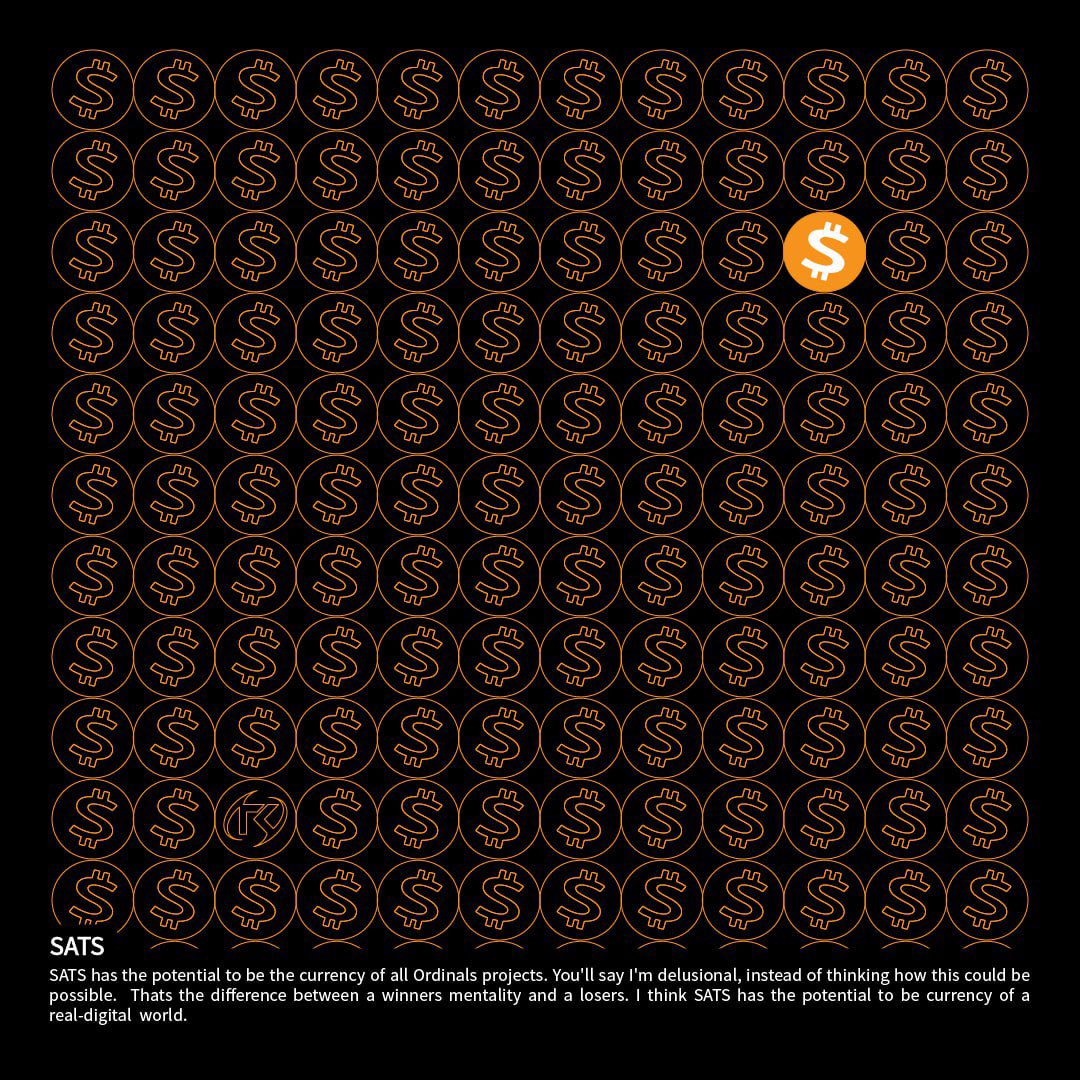 SATS

SATS has the potential to be the currency of all Ordinals projects. You'll say I'm delusional, instead of thinking how this could be possible. Thats the difference between a winners mentality and a losers. I think SATS has the potential to be currency of a real-digital world.